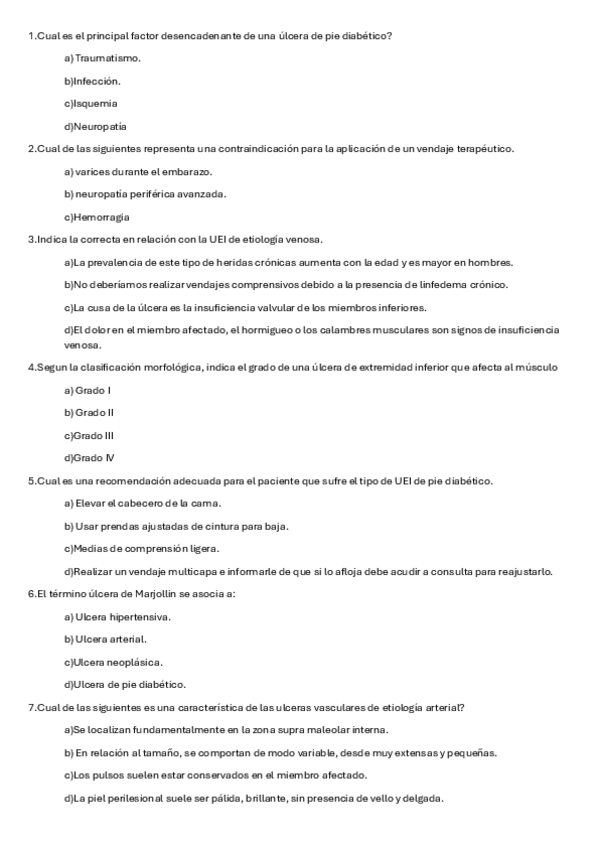 1.Cual es el principal factor desencadenante de una úlcera de pie diabético?

a) Traumatismo.

b)Infección.

c)Isquemia

d)Neuropatía

2.Cual de las siguientes representa una contraindicación para la aplicación de un vendaje terapéutico.

a) varices durante el embarazo.

b) neuropatía periférica avanzada.

c)Hemorragia

3.Indica la correcta en relación con la UEI de etiología venosa.

a)La prevalencia de este tipo de heridas crónicas aumenta con la edad y es mayor en hombres.

b)No deberíamos realizar vendajes comprensivos debido a la presencia de linfedema crónico.

c)La cusa de la úlcera es la insuficiencia valvular de los miembros inferiores.

d)El dolor en el miembro afectado, el hormigueo o los calambres musculares son signos de insuficiencia venosa.

4.Segun la clasificación morfológica, indica el grado de una úlcera de extremidad inferior que afecta al músculo

a) Grado I

b) Grado II

c)Grado III

d)Grado IV

5.Cual es una recomendación adecuada para el paciente que sufre el tipo de UEI de pie diabético.

a) Elevar el cabecero de la cama.

b) Usar prendas ajustadas de cintura para baja.

c)Medias de comprensión ligera.

d)Realizar un vendaje multicapa e informarle de que si lo afloja debe acudir a consulta para reajustarlo.

6.El término úlcera de Marjollin se asocia a:

a) Ulcera hipertensiva.

b) Ulcera arterial.

c)Ulcera neoplásica.

d)Ulcera de pie diabético.

7.Cual de las siguientes es una característica de las ulceras vasculares de etiología arterial?

a)Se localizan fundamentalmente en la zona supra maleolar interna.

b) En relación al tamaño, se comportan de modo variable, desde muy extensas y pequeñas.

c)Los pulsos suelen estar conservados en el miembro afectado.

d)La piel perilesional suele ser pálida, brillante, sin presencia de vello y delgada.